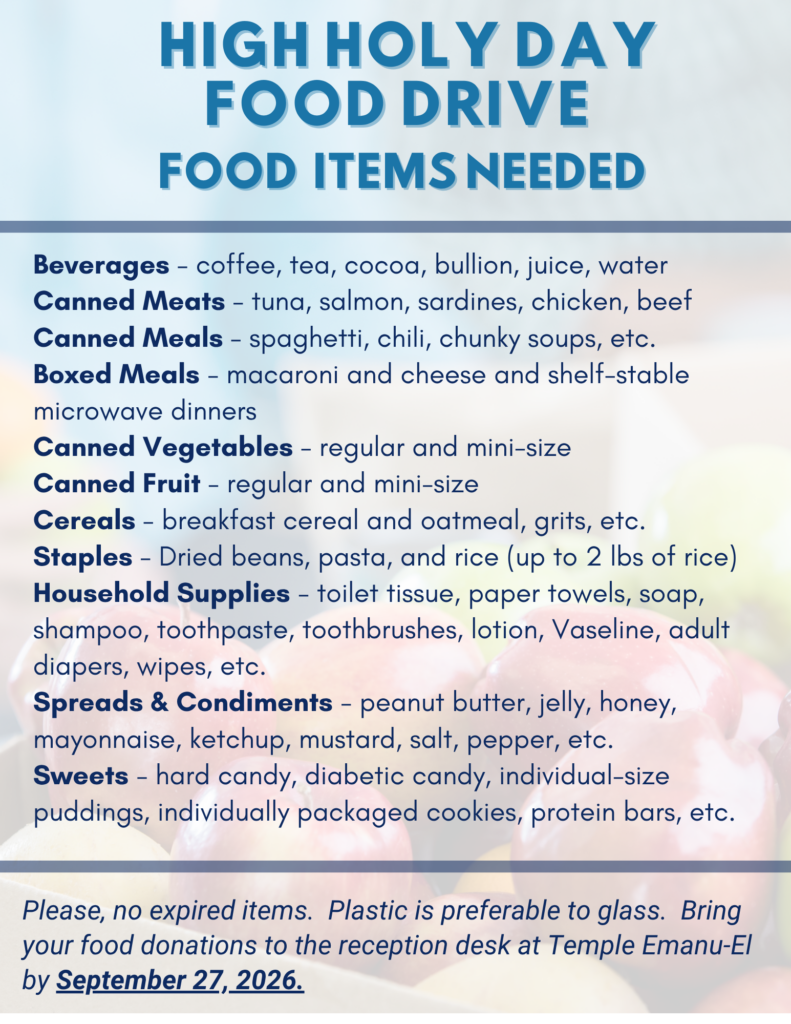 HIGH HOLY DAY FOOD DRIVE
FOOD ITEMS NEEDED

Beverages – coffee, tea, cocoa, bullion, juice, water
Canned Meats – tuna, salmon, sardines, chicken, beef
Canned Meals – spaghetti, chili, chunky soups, etc.
Boxed Meals – macaroni and cheese and shelf-stable microwave dinners
Canned Vegetables – regular and mini-size
Canned Fruit – regular and mini-size
Cereals – breakfast cereal and oatmeal, grits, etc.
Staples – Dried beans, pasta, and rice (up to 2 lbs of rice)
Household Supplies – toilet tissue, paper towels, soap, shampoo, toothpaste, toothbrushes, lotion, Vaseline, adult diapers, wipes, etc.
Spreads & Condiments – peanut butter, jelly, honey, mayonnaise, ketchup, mustard, salt, pepper, etc.
Sweets – hard candy, diabetic candy, individual-size puddings, individually packaged cookies, protein bars, etc.

Please, no expired items. Plastic is preferable to glass. Bring your food donations to the reception desk at Temple Emanu-El by September 27, 2026.